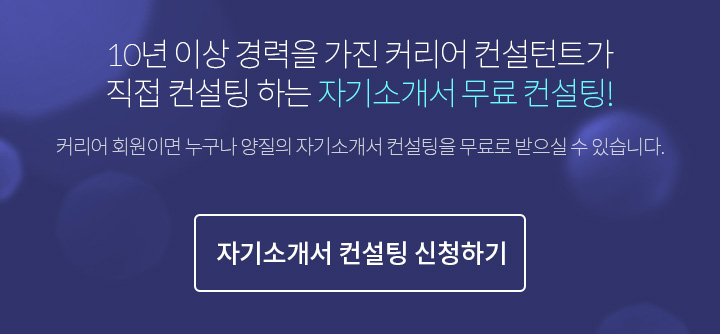 10년 이상 경력을 가진 커리어 컨설턴트가
직접 컨설팅 하는 자기소개서 무료 컨설팅!

커리어 회원이면 누구나 양질의 자기소개서 컨설팅을 무료로 받으실 수 있습니다.

자기소개서 컨설팅 신청하기